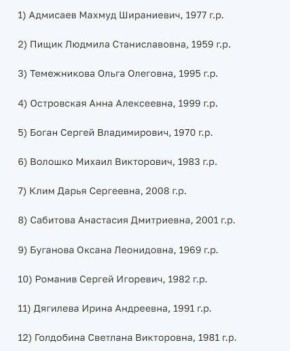 1) Адмисаев Махмуд Шираниевич, 1977 г.р.

2) Пищик Людмила Станиславовна, 1959 г.р.

3) Темежникова Ольга Олеговна, 1995 г.р.

4) Островская Анна Алексеевна, 1999 г.р.

5) Боган Сергей Владимирович, 1970 г.р.

6) Волошко Михаил Викторович, 1983 г.р.

7) Клим Дарья Сергеевна, 2008 г.р.

8) Сабитова Анастасия Дмитриевна, 2001 г.р.

9) Буганова Оксана Леонидовна, 1969 г.р.

10) Романив Сергей Игоревич, 1982 г.р.

11) Дягилева Ирина Андреевна, 1991 г.р.

12) Голдобина Светлана Викторовна, 1981 г.р.